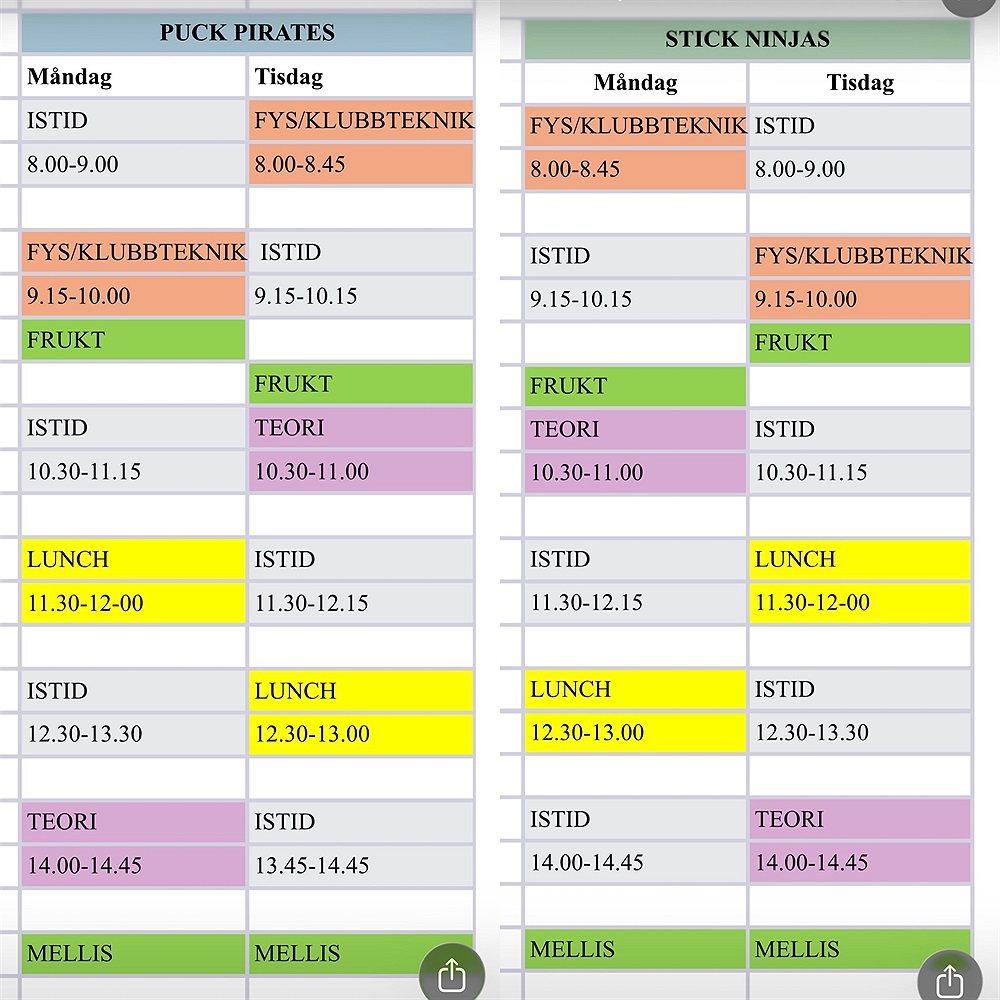 PUCK PIRATES

| Måndag | Tisdag |
|---|---|
| ISTID | FYS/KLUBBTEKNIK |
| 8.00-9.00 | 8.00-8.45 |
| | |
| FYS/KLUBBTEKNIK | ISTID |
| 9.15-10.00 | 9.15-10.15 |
| FRUKT | |
| | FRUKT |
| ISTID | TEORI |
| 10.30-11.15 | 10.30-11.00 |
| | |
| LUNCH | ISTID |
| 11.30-12-00 | 11.30-12.15 |
| | |
| ISTID | LUNCH |
| 12.30-13.30 | 12.30-13.00 |
| | |
| TEORI | ISTID |
| 14.00-14.45 | 13.45-14.45 |
| | |
| MELLIS | MELLIS |

STICK NINJAS

| Måndag | Tisdag |
|---|---|
| FYS/KLUBBTEKNIK | ISTID |
| 8.00-8.45 | 8.00-9.00 |
| | |
| ISTID | FYS/KLUBBTEKNIK |
| 9.15-10.15 | 9.15-10.00 |
| | FRUKT |
| FRUKT | |
| TEORI | ISTID |
| 10.30-11.00 | 10.30-11.15 |
| | |
| ISTID | LUNCH |
| 11.30-12.15 | 11.30-12-00 |
| | |
| LUNCH | ISTID |
| 12.30-13.00 | 12.30-13.30 |
| | |
| ISTID | TEORI |
| 14.00-14.45 | 14.00-14.45 |
| | |
| MELLIS | MELLIS |